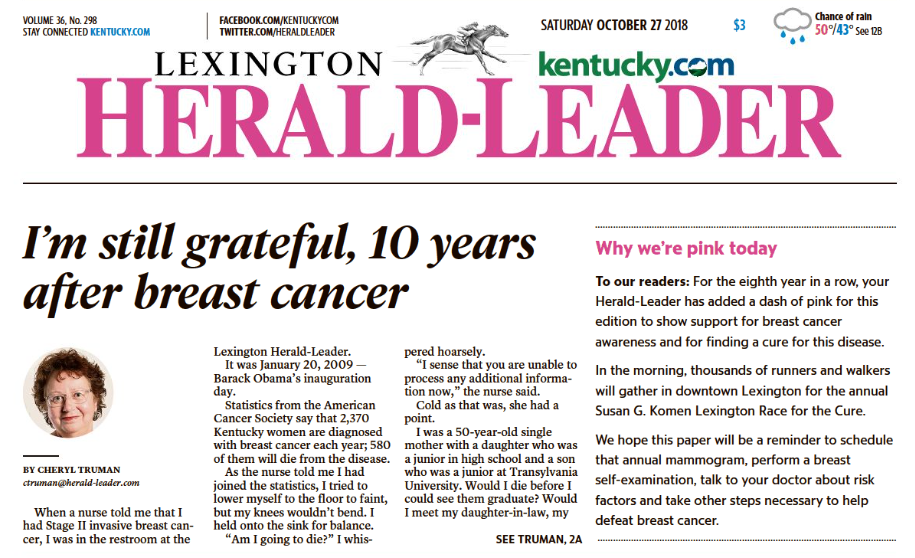 VOLUME 36, No. 298
STAY CONNECTED KENTUCKY.COM

FACEBOOK.COM/KENTUCKYCOM
TWITTER.COM/HERALDLEADER

SATURDAY OCTOBER 27 2018

$3

Chance of rain
50°/43° See 12B

LEXINGTON
kentucky.com
HERALD-LEADER

I'm still grateful, 10 years after breast cancer

BY CHERYL TRUMAN
ctruman@herald-leader.com

When a nurse told me that I had Stage II invasive breast cancer, I was in the restroom at the Lexington Herald-Leader.

It was January 20, 2009 — Barack Obama's inauguration day.

Statistics from the American Cancer Society say that 2,370 Kentucky women are diagnosed with breast cancer each year; 580 of them will die from the disease.

As the nurse told me I had joined the statistics, I tried to lower myself to the floor to faint, but my knees wouldn't bend. I held onto the sink for balance.

"Am I going to die?" I whispered hoarsely.

"I sense that you are unable to process any additional information now," the nurse said.

Cold as that was, she had a point.

I was a 50-year-old single mother with a daughter who was a junior in high school and a son who was a junior at Transylvania University. Would I die before I could see them graduate? Would I meet my daughter-in-law, my

SEE TRUMAN, 2A

Why we're pink today

To our readers: For the eighth year in a row, your Herald-Leader has added a dash of pink for this edition to show support for breast cancer awareness and for finding a cure for this disease.

In the morning, thousands of runners and walkers will gather in downtown Lexington for the annual Susan G. Komen Lexington Race for the Cure.

We hope this paper will be a reminder to schedule that annual mammogram, perform a breast self-examination, talk to your doctor about risk factors and take other steps necessary to help defeat breast cancer.